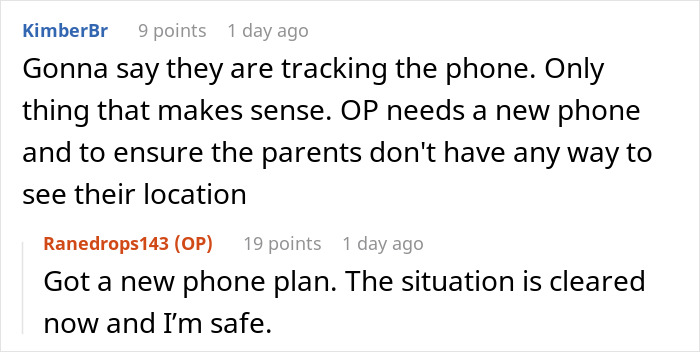 KimberBr 9 points 1 day ago

Gonna say they are tracking the phone. Only thing that makes sense. OP needs a new phone and to ensure the parents don't have any way to see their location

Ranedrops143 (OP) 19 points 1 day ago

Got a new phone plan. The situation is cleared now and I'm safe.